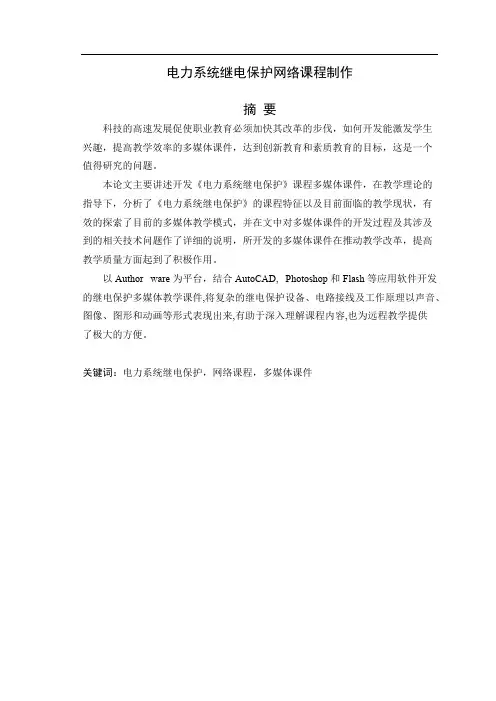 电力系统继电保护网络课程制作

摘 要

科技的高速发展促使职业教育必须加快其改革的步伐，如何开发能激发学生兴趣，提高教学效率的多媒体课件，达到创新教育和素质教育的目标，这是一个值得研究的问题。

本论文主要讲述开发《电力系统继电保护》课程多媒体课件，在教学理论的指导下，分析了《电力系统继电保护》的课程特征以及目前面临的教学现状，有效的探索了目前的多媒体教学模式，并在文中对多媒体课件的开发过程及其涉及到的相关技术问题作了详细的说明，所开发的多媒体课件在推动教学改革，提高教学质量方面起到了积极作用。

以 Author ware 为平台，结合 AutoCAD, Photoshop 和 Flash 等应用软件开发的继电保护多媒体教学课件,将复杂的继电保护设备、电路接线及工作原理以声音、图像、图形和动画等形式表现出来,有助于深入理解课程内容,也为远程教学提供了极大的方便。

关键词：电力系统继电保护，网络课程，多媒体课件